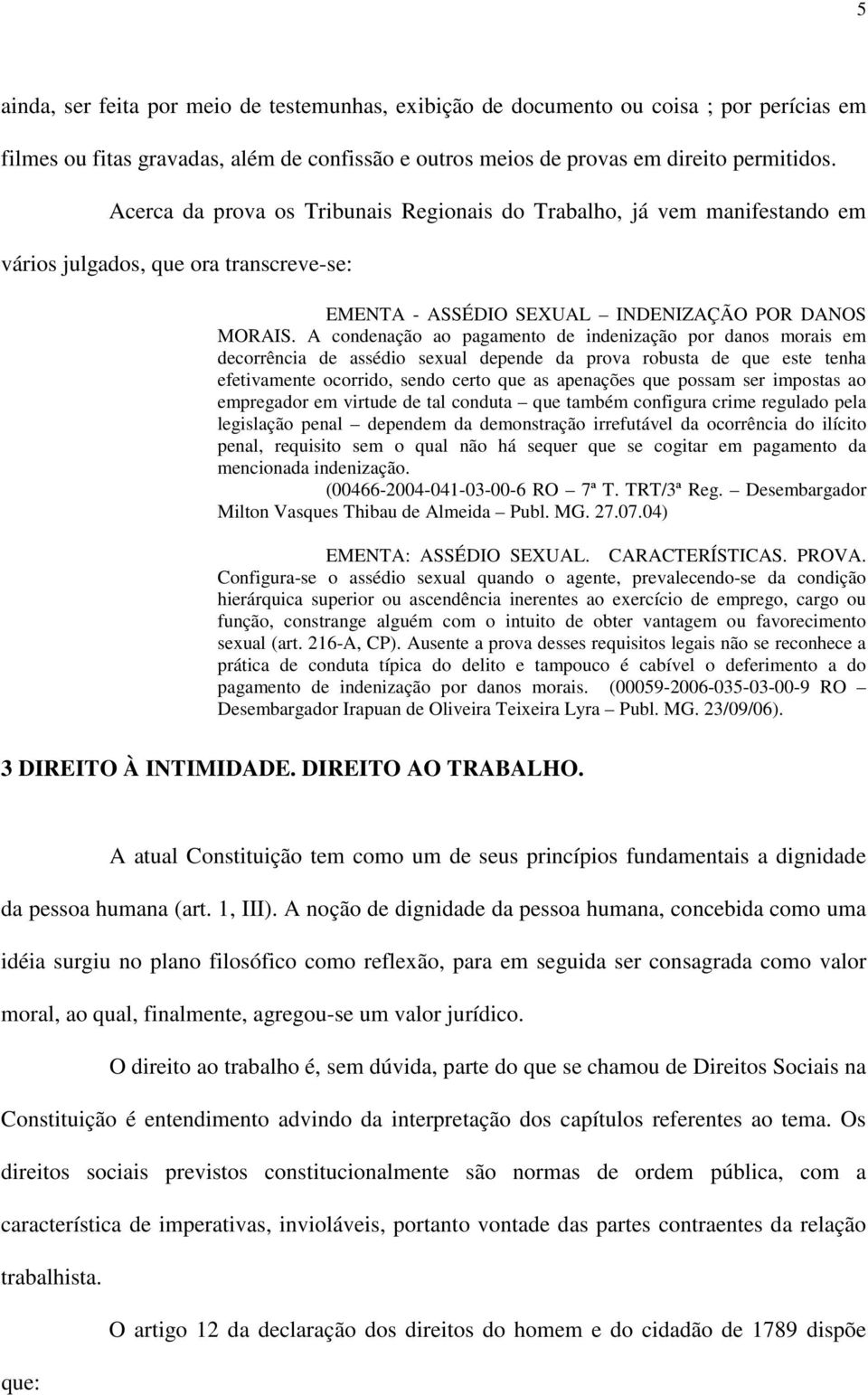 5

ainda, ser feita por meio de testemunhas, exibição de documento ou coisa ; por perícias em filmes ou fitas gravadas, além de confissão e outros meios de provas em direito permitidos.

Acerca da prova os Tribunais Regionais do Trabalho, já vem manifestando em vários julgados, que ora transcreve-se:

EMENTA - ASSÉDIO SEXUAL – INDENIZAÇÃO POR DANOS MORAIS. A condenação ao pagamento de indenização por danos morais em decorrência de assédio sexual depende da prova robusta de que este tenha efetivamente ocorrido, sendo certo que as apenações que possam ser impostas ao empregador em virtude de tal conduta – que também configura crime regulado pela legislação penal – dependem da demonstração irrefutável da ocorrência do ilícito penal, requisito sem o qual não há sequer que se cogitar em pagamento da mencionada indenização.

(00466-2004-041-03-00-6 RO – 7ª T. TRT/3ª Reg. – Desembargador Milton Vasques Thibau de Almeida – Publ. MG. 27.07.04)

EMENTA: ASSÉDIO SEXUAL. CARACTERÍSTICAS. PROVA. Configura-se o assédio sexual quando o agente, prevalecendo-se da condição hierárquica superior ou ascendência inerentes ao exercício de emprego, cargo ou função, constrange alguém com o intuito de obter vantagem ou favorecimento sexual (art. 216-A, CP). Ausente a prova desses requisitos legais não se reconhece a prática de conduta típica do delito e tampouco é cabível o deferimento a do pagamento de indenização por danos morais. (00059-2006-035-03-00-9 RO – Desembargador Irapuan de Oliveira Teixeira Lyra – Publ. MG. 23/09/06).

3 DIREITO À INTIMIDADE. DIREITO AO TRABALHO.

A atual Constituição tem como um de seus princípios fundamentais a dignidade da pessoa humana (art. 1, III). A noção de dignidade da pessoa humana, concebida como uma idéia surgiu no plano filosófico como reflexão, para em seguida ser consagrada como valor moral, ao qual, finalmente, agregou-se um valor jurídico.

O direito ao trabalho é, sem dúvida, parte do que se chamou de Direitos Sociais na Constituição é entendimento advindo da interpretação dos capítulos referentes ao tema. Os direitos sociais previstos constitucionalmente são normas de ordem pública, com a característica de imperativas, invioláveis, portanto vontade das partes contraentes da relação trabalhista.

O artigo 12 da declaração dos direitos do homem e do cidadão de 1789 dispõe que: